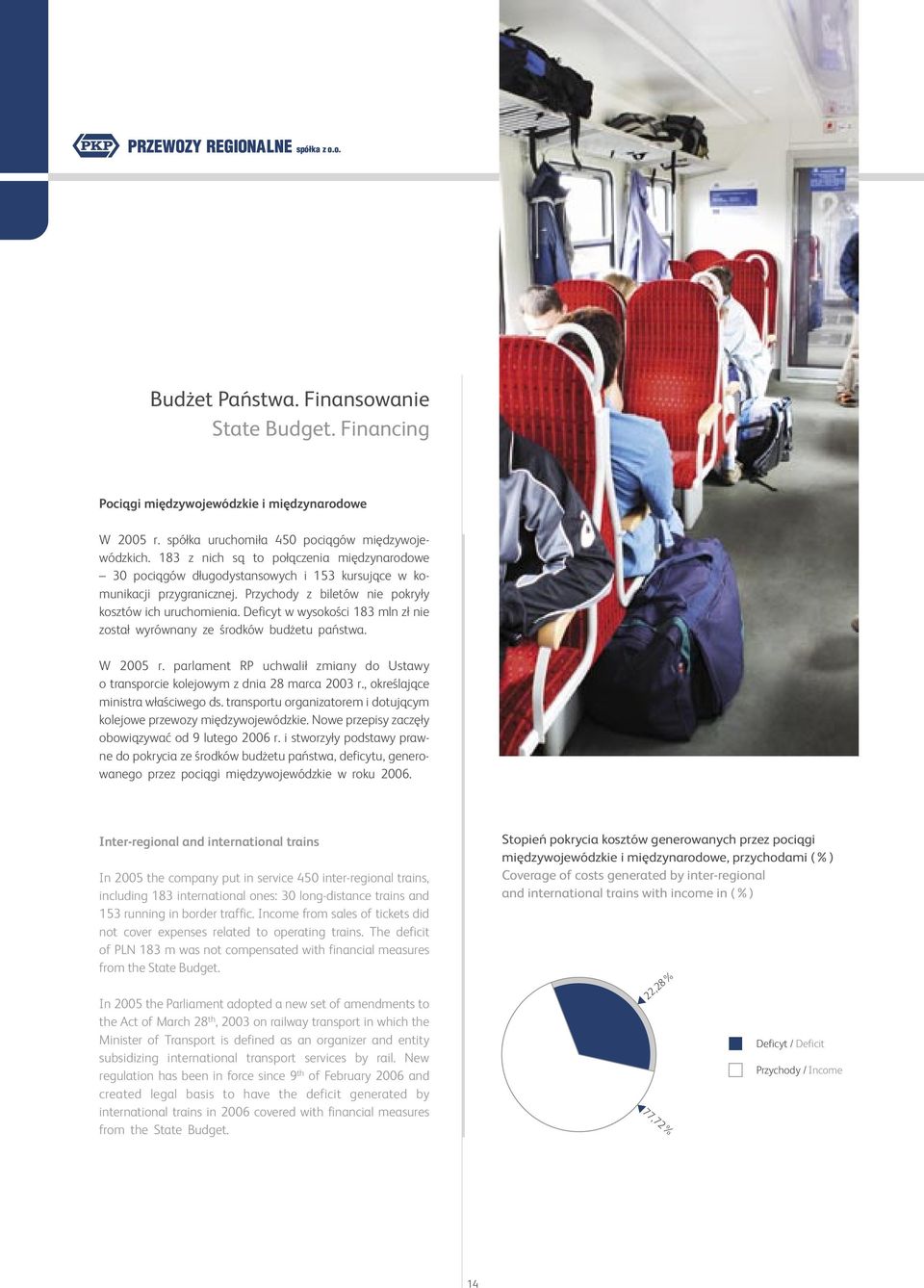 PKP PRZEWOZY REGIONALNE spółka z o.o.

Budżet Państwa. Finansowanie
State Budget. Financing

Pociągi międzywojewódzkie i międzynarodowe

W 2005 r. spółka uruchomiła 450 pociągów międzywojewódzkich. 183 z nich są to połączenia międzynarodowe – 30 pociągów długodystansowych i 153 kursujące w komunikacji przygranicznej. Przychody z biletów nie pokryły kosztów ich uruchomienia. Deficyt w wysokości 183 mln zł nie został wyrównany ze środków budżetu państwa.

W 2005 r. parlament RP uchwalił zmiany do Ustawy o transporcie kolejowym z dnia 28 marca 2003 r., określające ministra właściwego ds. transportu organizatorem i dotującym kolejowe przewozy międzywojewódzkie. Nowe przepisy zaczęły obowiązywać od 9 lutego 2006 r. i stworzyły podstawy prawne do pokrycia ze środków budżetu państwa, deficytu, generowanego przez pociągi międzywojewódzkie w roku 2006.

Inter-regional and international trains

In 2005 the company put in service 450 inter-regional trains, including 183 international ones: 30 long-distance trains and 153 running in border traffic. Income from sales of tickets did not cover expenses related to operating trains. The deficit of PLN 183 m was not compensated with financial measures from the State Budget.

In 2005 the Parliament adopted a new set of amendments to the Act of March 28$^{th}$, 2003 on railway transport in which the Minister of Transport is defined as an organizer and entity subsidizing international transport services by rail. New regulation has been in force since 9$^{th}$ of February 2006 and created legal basis to have the deficit generated by international trains in 2006 covered with financial measures from the State Budget.

Stopień pokrycia kosztów generowanych przez pociągi międzywojewódzkie i międzynarodowe, przychodami ( % )
Coverage of costs generated by inter-regional and international trains with income in ( % )

22,28 %

77,72 %

Deficyt / Deficit

Przychody / Income

14